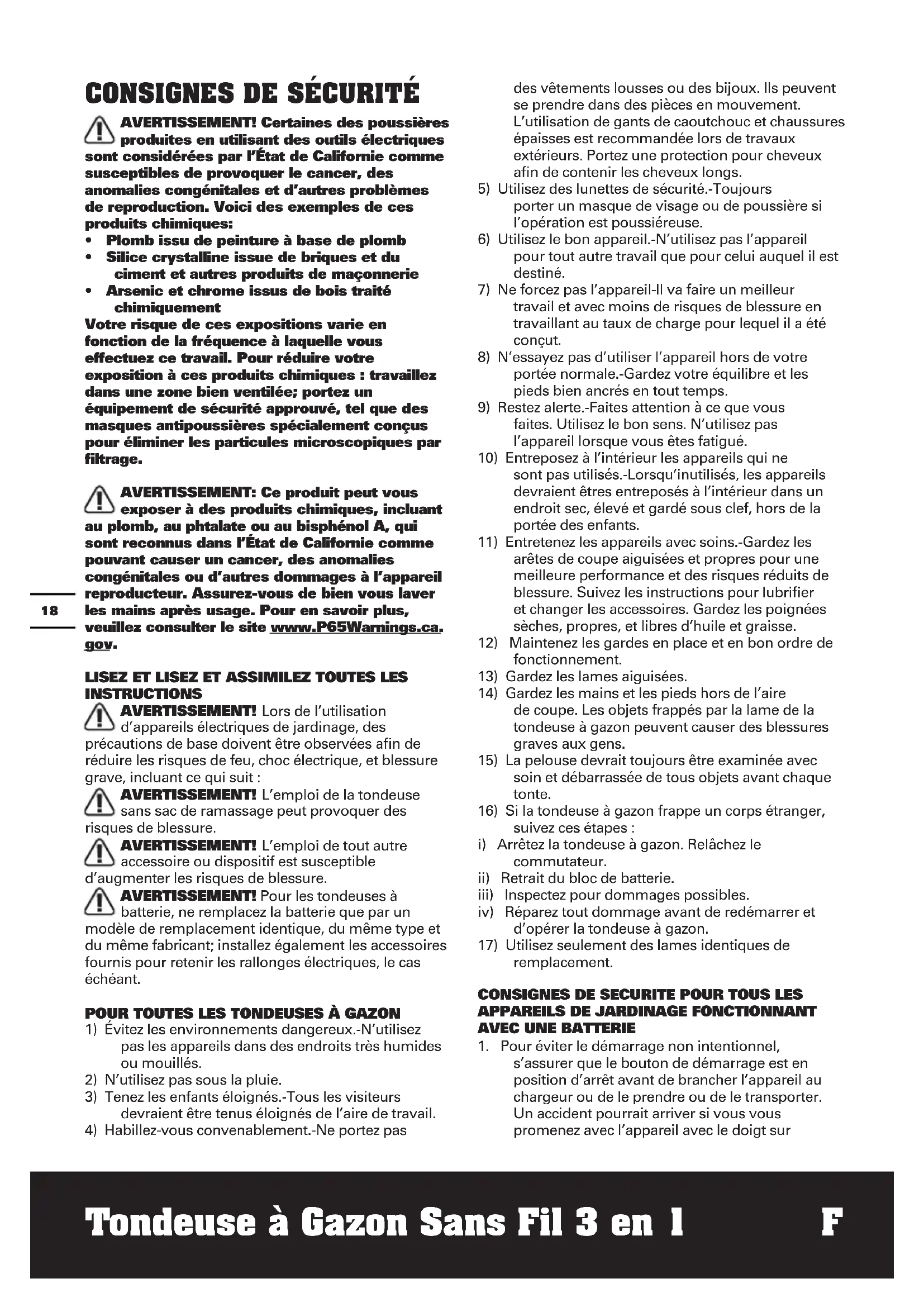 CONSIGNES DE SÉCURITÉ

AVERTISSEMENT! Certaines des poussières produites en utilisant des outils électriques sont considérées par l'État de Californie comme susceptibles de provoquer le cancer, des anomalies congénitales et d'autres problèmes de reproduction. Voici des exemples de ces produits chimiques:
• Plomb issu de peinture à base de plomb
• Silice crystalline issue de briques et du ciment et autres produits de maçonnerie
• Arsenic et chrome issus de bois traité chimiquement
Votre risque de ces expositions varie en fonction de la fréquence à laquelle vous effectuez ce travail. Pour réduire votre exposition à ces produits chimiques : travaillez dans une zone bien ventilée; portez un équipement de sécurité approuvé, tel que des masques antipoussières spécialement conçus pour éliminer les particules microscopiques par filtrage.

AVERTISSEMENT: Ce produit peut vous exposer à des produits chimiques, incluant au plomb, au phtalate ou au bisphénol A, qui sont reconnus dans l'État de Californie comme pouvant causer un cancer, des anomalies congénitales ou d'autres dommages à l'appareil reproducteur. Assurez-vous de bien vous laver les mains après usage. Pour en savoir plus, veuillez consulter le site www.P65Warnings.ca.gov.

18

LISEZ ET LISEZ ET ASSIMILEZ TOUTES LES INSTRUCTIONS
AVERTISSEMENT! Lors de l'utilisation d'appareils électriques de jardinage, des précautions de base doivent être observées afin de réduire les risques de feu, choc électrique, et blessure grave, incluant ce qui suit :
AVERTISSEMENT! L'emploi de la tondeuse sans sac de ramassage peut provoquer des risques de blessure.
AVERTISSEMENT! L'emploi de tout autre accessoire ou dispositif est susceptible d'augmenter les risques de blessure.
AVERTISSEMENT! Pour les tondeuses à batterie, ne remplacez la batterie que par un modèle de remplacement identique, du même type et du même fabricant; installez également les accessoires fournis pour retenir les rallonges électriques, le cas échéant.

POUR TOUTES LES TONDEUSES À GAZON
1) Évitez les environnements dangereux.-N'utilisez pas les appareils dans des endroits très humides ou mouillés.
2) N'utilisez pas sous la pluie.
3) Tenez les enfants éloignés.-Tous les visiteurs devraient être tenus éloignés de l'aire de travail.
4) Habillez-vous convenablement.-Ne portez pas des vêtements lousses ou des bijoux. Ils peuvent se prendre dans des pièces en mouvement. L'utilisation de gants de caoutchouc et chaussures épaisses est recommandée lors de travaux extérieurs. Portez une protection pour cheveux afin de contenir les cheveux longs.
5) Utilisez des lunettes de sécurité.-Toujours porter un masque de visage ou de poussière si l'opération est poussiéreuse.
6) Utilisez le bon appareil.-N'utilisez pas l'appareil pour tout autre travail que pour celui auquel il est destiné.
7) Ne forcez pas l'appareil-Il va faire un meilleur travail et avec moins de risques de blessure en travaillant au taux de charge pour lequel il a été conçut.
8) N'essayez pas d'utiliser l'appareil hors de votre portée normale.-Gardez votre équilibre et les pieds bien ancrés en tout temps.
9) Restez alerte.-Faites attention à ce que vous faites. Utilisez le bon sens. N'utilisez pas l'appareil lorsque vous êtes fatigué.
10) Entreposez à l'intérieur les appareils qui ne sont pas utilisés.-Lorsqu'inutilisés, les appareils devraient êtres entreposés à l'intérieur dans un endroit sec, élevé et gardé sous clef, hors de la portée des enfants.
11) Entretenez les appareils avec soins.-Gardez les arêtes de coupe aiguisées et propres pour une meilleure performance et des risques réduits de blessure. Suivez les instructions pour lubrifier et changer les accessoires. Gardez les poignées sèches, propres, et libres d'huile et graisse.
12) Maintenez les gardes en place et en bon ordre de fonctionnement.
13) Gardez les lames aiguisées.
14) Gardez les mains et les pieds hors de l'aire de coupe. Les objets frappés par la lame de la tondeuse à gazon peuvent causer des blessures graves aux gens.
15) La pelouse devrait toujours être examinée avec soin et débarrassée de tous objets avant chaque tonte.
16) Si la tondeuse à gazon frappe un corps étranger, suivez ces étapes :
i) Arrêtez la tondeuse à gazon. Relâchez le commutateur.
ii) Retrait du bloc de batterie.
iii) Inspectez pour dommages possibles.
iv) Réparez tout dommage avant de redémarrer et d'opérer la tondeuse à gazon.
17) Utilisez seulement des lames identiques de remplacement.

CONSIGNES DE SECURITE POUR TOUS LES APPAREILS DE JARDINAGE FONCTIONNANT AVEC UNE BATTERIE
1. Pour éviter le démarrage non intentionnel, s'assurer que le bouton de démarrage est en position d'arrêt avant de brancher l'appareil au chargeur ou de le prendre ou de le transporter. Un accident pourrait arriver si vous vous promenez avec l'appareil avec le doigt sur

Tondeuse à Gazon Sans Fil 3 en 1 F